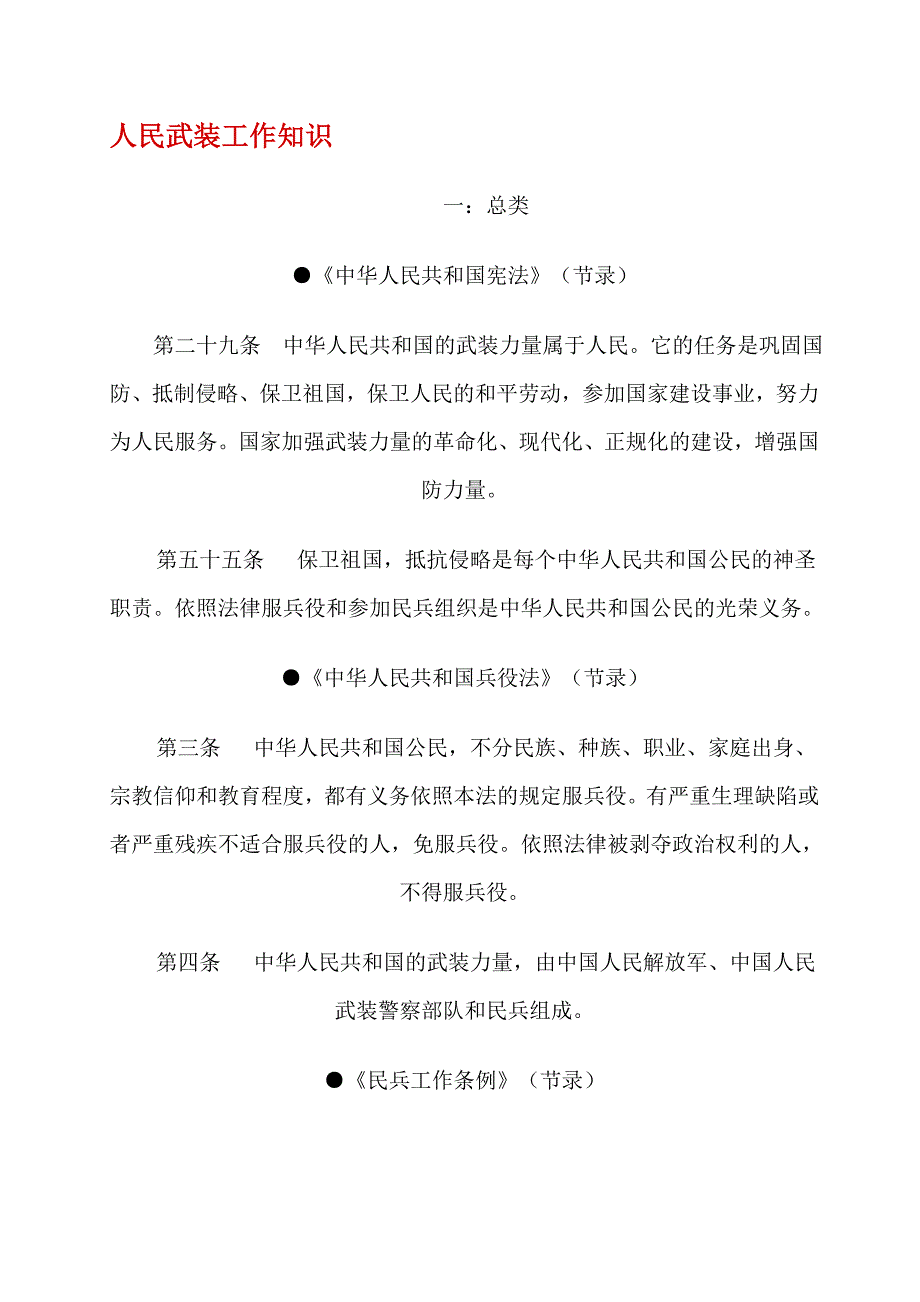 人民武装工作知识

一：总类

●《中华人民共和国宪法》（节录）

第二十九条　中华人民共和国的武装力量属于人民。它的任务是巩固国防、抵制侵略、保卫祖国，保卫人民的和平劳动，参加国家建设事业，努力为人民服务。国家加强武装力量的革命化、现代化、正规化的建设，增强国防力量。

第五十五条　保卫祖国，抵抗侵略是每个中华人民共和国公民的神圣职责。依照法律服兵役和参加民兵组织是中华人民共和国公民的光荣义务。

●《中华人民共和国兵役法》（节录）

第三条　中华人民共和国公民，不分民族、种族、职业、家庭出身、宗教信仰和教育程度，都有义务依照本法的规定服兵役。有严重生理缺陷或者严重残疾不适合服兵役的人，免服兵役。依照法律被剥夺政治权利的人，不得服兵役。

第四条　中华人民共和国的武装力量，由中国人民解放军、中国人民武装警察部队和民兵组成。

●《民兵工作条例》（节录）